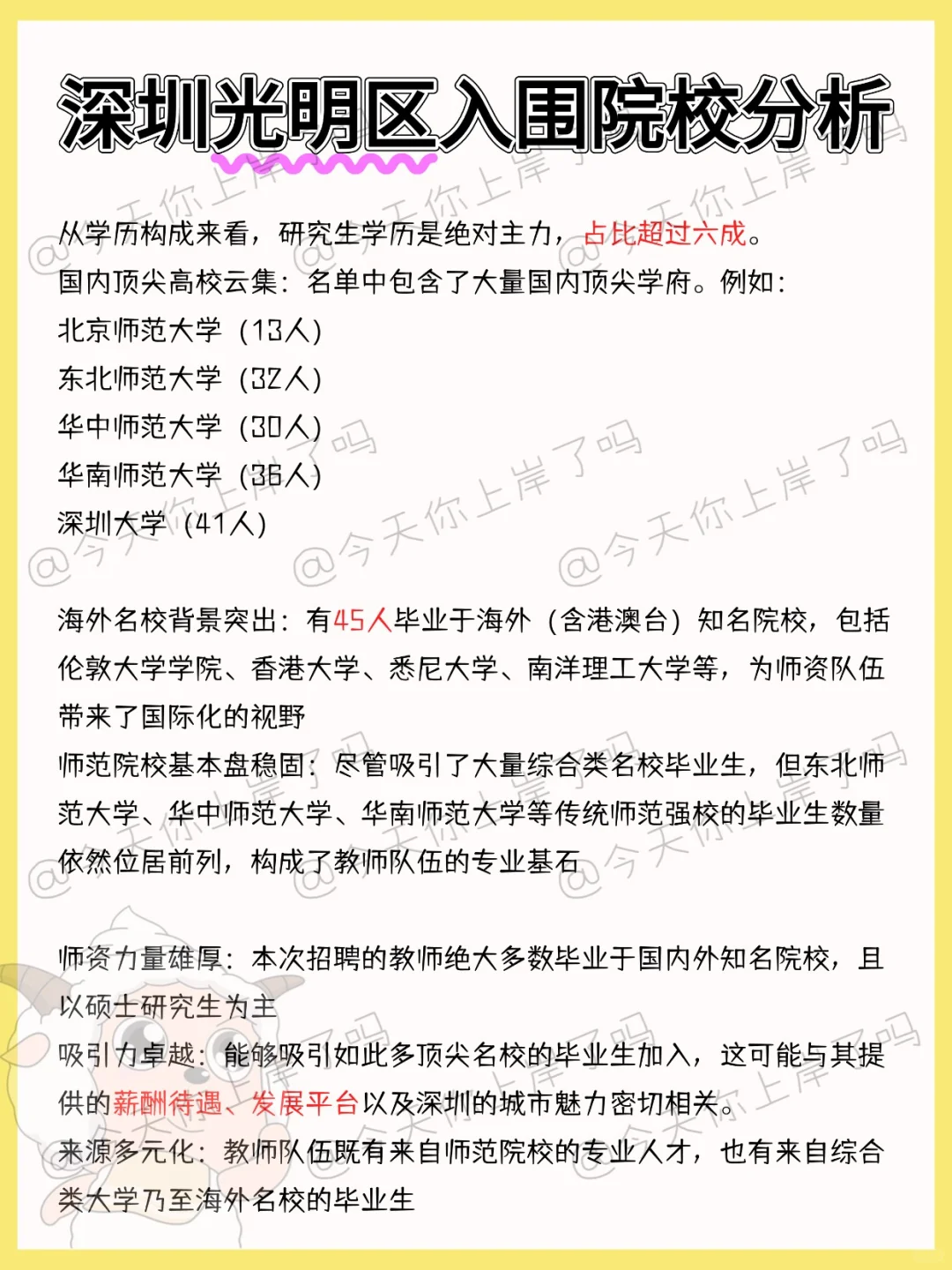 深圳光明区入围院校分析

从学历构成来看，研究生学历是绝对主力，占比超过六成。
国内顶尖高校云集：名单中包含了大量国内顶尖学府。例如：
北京师范大学（13人）
东北师范大学（32人）
华中师范大学（30人）
华南师范大学（36人）
深圳大学（41人）

海外名校背景突出：有45人毕业于海外（含港澳台）知名院校，包括伦敦大学学院、香港大学、悉尼大学、南洋理工大学等，为师资队伍带来了国际化的视野
师范院校基本盘稳固：尽管吸引了大量综合类名校毕业生，但东北师范大学、华中师范大学、华南师范大学等传统师范强校的毕业生数量依然位居前列，构成了教师队伍的专业基石

师资力量雄厚：本次招聘的教师绝大多数毕业于国内外知名院校，且以硕士研究生为主
吸引力卓越：能够吸引如此多顶尖名校的毕业生加入，这可能与其提供的薪酬待遇、发展平台以及深圳的城市魅力密切相关。
来源多元化：教师队伍既有来自师范院校的专业人才，也有来自综合类大学乃至海外名校的毕业生

@今天你上岸了吗